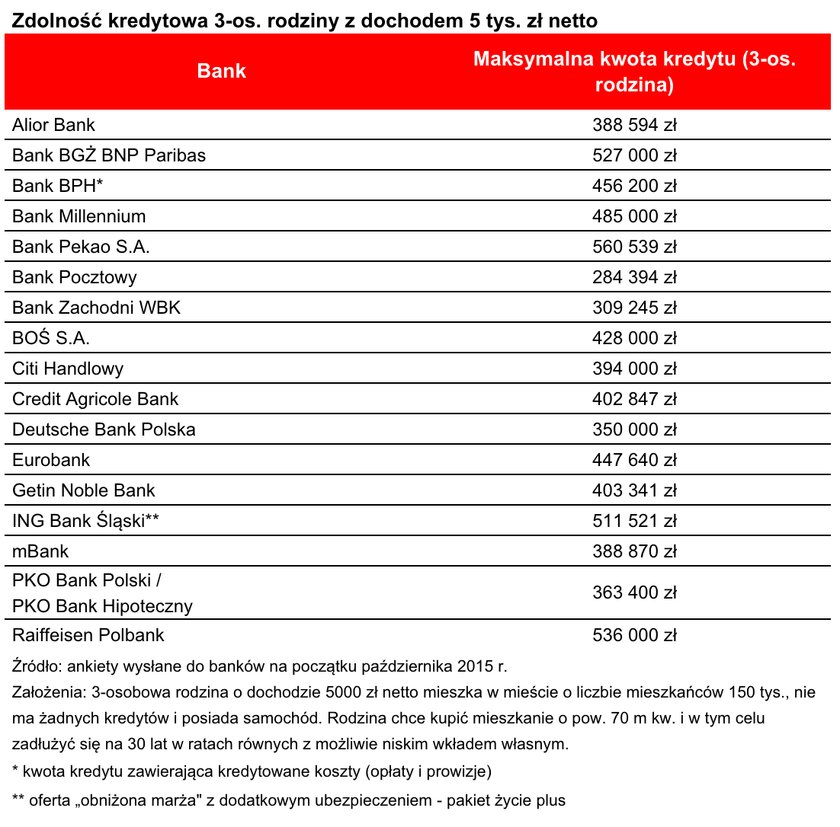 Zdolność kredytowa 3-os. rodziny z dochodem 5 tys. zł netto

| Bank | Maksymalna kwota kredytu (3-os. rodzina) |
|---|---|
| Alior Bank | 388 594 zł |
| Bank BGŻ BNP Paribas | 527 000 zł |
| Bank BPH* | 456 200 zł |
| Bank Millennium | 485 000 zł |
| Bank Pekao S.A. | 560 539 zł |
| Bank Pocztowy | 284 394 zł |
| Bank Zachodni WBK | 309 245 zł |
| BOŚ S.A. | 428 000 zł |
| Citi Handlowy | 394 000 zł |
| Credit Agricole Bank | 402 847 zł |
| Deutsche Bank Polska | 350 000 zł |
| Eurobank | 447 640 zł |
| Getin Noble Bank | 403 341 zł |
| ING Bank Śląski** | 511 521 zł |
| mBank | 388 870 zł |
| PKO Bank Polski / PKO Bank Hipoteczny | 363 400 zł |
| Raiffeisen Polbank | 536 000 zł |

Źródło: ankiety wysłane do banków na początku października 2015 r.

Założenia: 3-osobowa rodzina o dochodzie 5000 zł netto mieszka w mieście o liczbie mieszkańców 150 tys., nie ma żadnych kredytów i posiada samochód. Rodzina chce kupić mieszkanie o pow. 70 m kw. i w tym celu zadłużyć się na 30 lat w ratach równych z możliwie niskim wkładem własnym.

* kwota kredytu zawierająca kredytowane koszty (opłaty i prowizje)

** oferta „obniżona marża" z dodatkowym ubezpieczeniem - pakiet życie plus